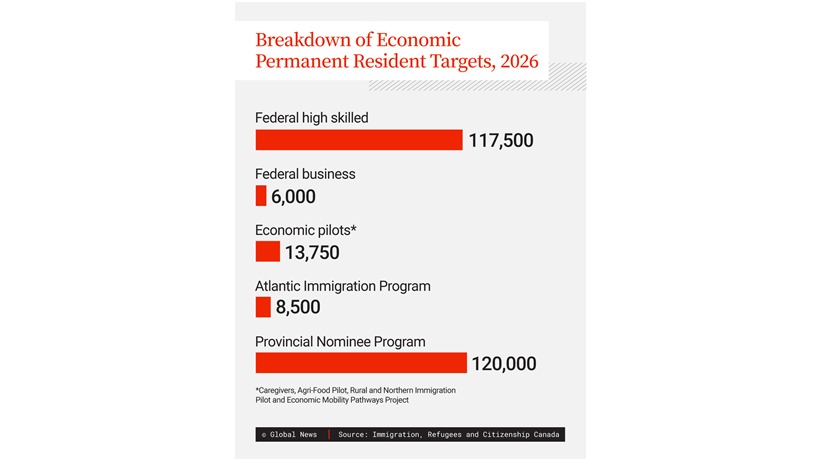 Breakdown of Economic Permanent Resident Targets, 2026

Federal high skilled
117,500

Federal business
6,000

Economic pilots*
13,750

Atlantic Immigration Program
8,500

Provincial Nominee Program
120,000

*Caregivers, Agri-Food Pilot, Rural and Northern Immigration Pilot and Economic Mobility Pathways Project

© Global News | Source: Immigration, Refugees and Citizenship Canada